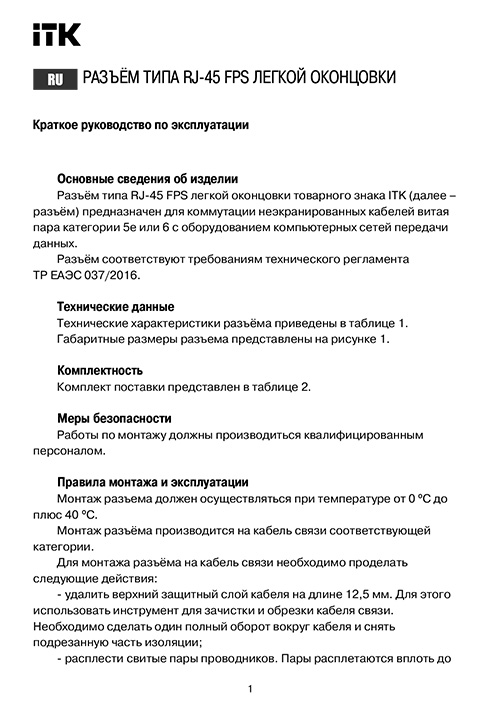 ITK

RU РАЗЪЁМ ТИПА RJ-45 FPS ЛЕГКОЙ ОКОНЦОВКИ

Краткое руководство по эксплуатации

Основные сведения об изделии
Разъём типа RJ-45 FPS легкой оконцовки товарного знака ITK (далее – разъём) предназначен для коммутации неэкранированных кабелей витая пара категории 5е или 6 с оборудованием компьютерных сетей передачи данных.
Разъём соответствуют требованиям технического регламента ТР ЕАЭС 037/2016.

Технические данные
Технические характеристики разъёма приведены в таблице 1.
Габаритные размеры разъема представлены на рисунке 1.

Комплектность
Комплект поставки представлен в таблице 2.

Меры безопасности
Работы по монтажу должны производиться квалифицированным персоналом.

Правила монтажа и эксплуатации
Монтаж разъема должен осуществляться при температуре от 0 °С до плюс 40 °С.
Монтаж разъёма производится на кабель связи соответствующей категории.
Для монтажа разъёма на кабель связи необходимо проделать следующие действия:
- удалить верхний защитный слой кабеля на длине 12,5 мм. Для этого использовать инструмент для зачистки и обрезки кабеля связи. Необходимо сделать один полный оборот вокруг кабеля и снять подрезанную часть изоляции;
- расплести свитые пары проводников. Пары расплетаются вплоть до

1